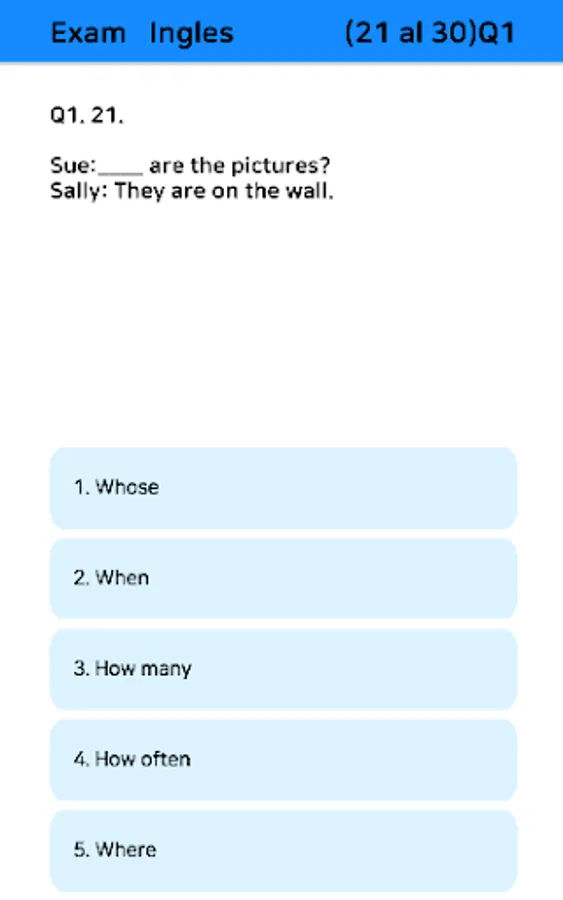 Exam Ingles (21 al 30)Q1

Q1. 21.

Sue:____ are the pictures?
Sally: They are on the wall.

1. Whose

2. When

3. How many

4. How often

5. Where